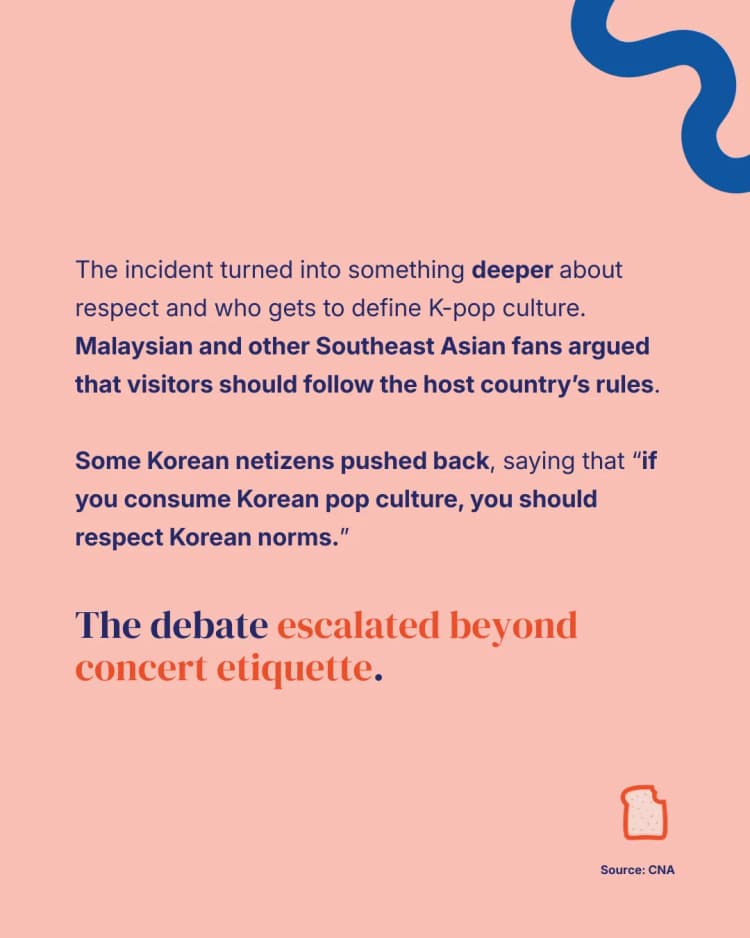 The incident turned into something deeper about respect and who gets to define K-pop culture. Malaysian and other Southeast Asian fans argued that visitors should follow the host country's rules.

Some Korean netizens pushed back, saying that "if you consume Korean pop culture, you should respect Korean norms."

The debate escalated beyond concert etiquette.

Source: CNA